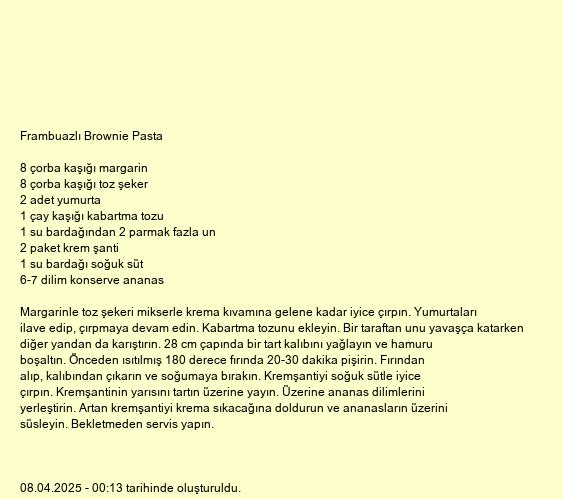 Frambuazlı Brownie Pasta

8 çorba kaşığı margarin
8 çorba kaşığı toz şeker
2 adet yumurta
1 çay kaşığı kabartma tozu
1 su bardağından 2 parmak fazla un
2 paket krem şanti
1 su bardağı soğuk süt
6-7 dilim konserve ananas

Margarinle toz şekeri mikserle krema kıvamına gelene kadar iyice çırpın. Yumurtaları ilave edip, çırpmaya devam edin. Kabartma tozunu ekleyin. Bir taraftan unu yavaşça katarken diğer yandan da karıştırın. 28 cm çapında bir tart kalıbını yağlayın ve hamuru boşaltın. Önceden ısıtılmış 180 derece fırında 20-30 dakika pişirin. Fırından alıp, kalıbından çıkarın ve soğumaya bırakın. Kremşantiyi soğuk sütle iyice çırpın. Kremşantinin yarısını tartın üzerine yayın. Üzerine ananas dilimlerini yerleştirin. Artan kremşantiyi krema sıkacağına doldurun ve ananasların üzerini süsleyin. Bekletmeden servis yapın.

08.04.2025 - 00:13 tarihinde oluşturuldu.